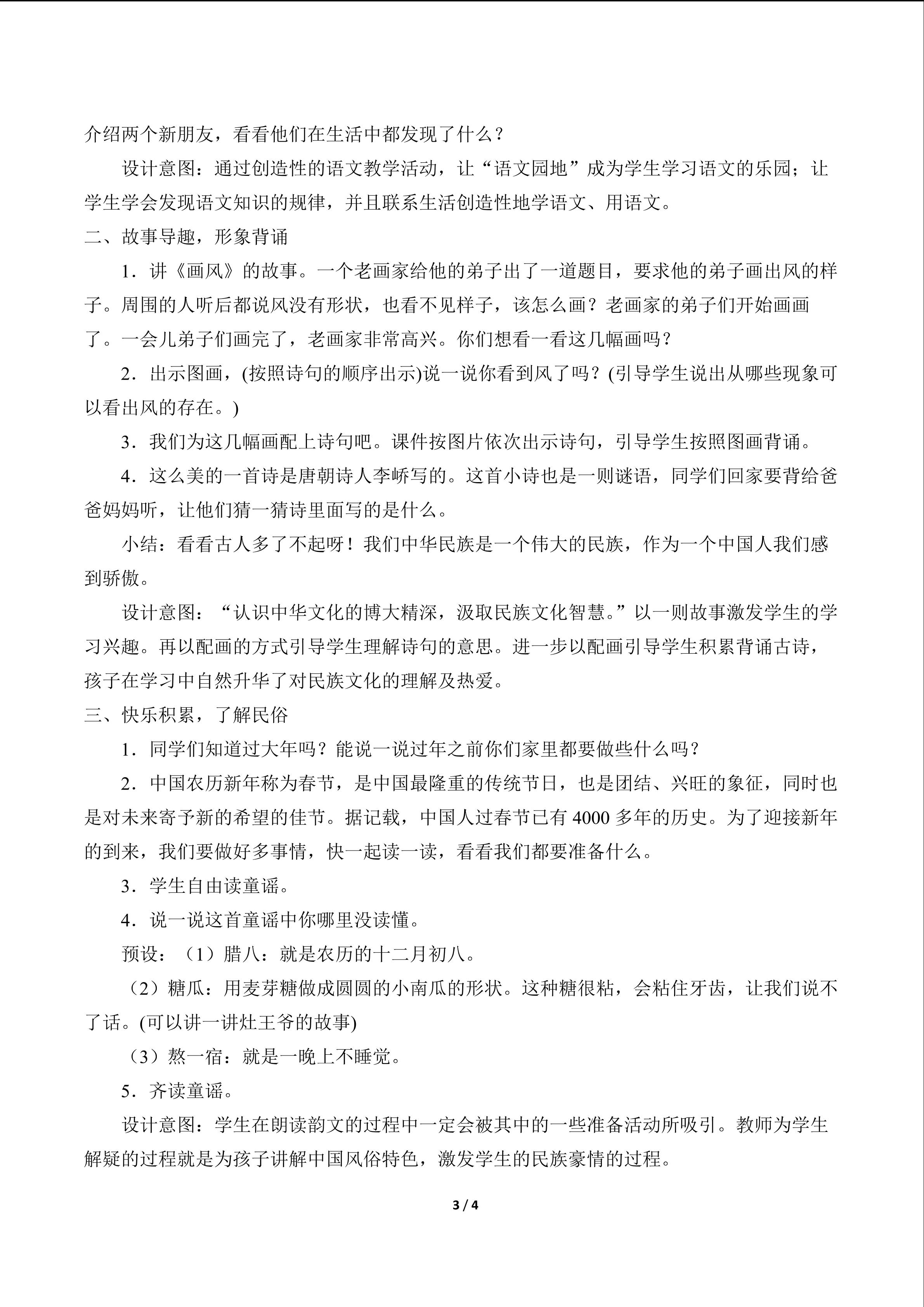 介绍两个新朋友，看看他们在生活中都发现了什么？

设计意图：通过创造性的语文教学活动，让“语文园地”成为学生学习语文的乐园；让学生学会发现语文知识的规律，并且联系生活创造性地学语文、用语文。

二、故事导趣，形象背诵

1．讲《画风》的故事。一个老画家给他的弟子出了一道题目，要求他的弟子画出风的样子。周围的人听后都说风没有形状，也看不见样子，该怎么画？老画家的弟子们开始画画了。一会儿弟子们画完了，老画家非常高兴。你们想看一看这几幅画吗？

2．出示图画，(按照诗句的顺序出示)说一说你看到风了吗？(引导学生说出从哪些现象可以看出风的存在。)

3．我们为这几幅画配上诗句吧。课件按图片依次出示诗句，引导学生按照图画背诵。

4．这么美的一首诗是唐朝诗人李峤写的。这首小诗也是一则谜语，同学们回家要背给爸爸妈妈听，让他们猜一猜诗里面写的是什么。

小结：看看古人多了不起呀！我们中华民族是一个伟大的民族，作为一个中国人我们感到骄傲。

设计意图：“认识中华文化的博大精深，汲取民族文化智慧。”以一则故事激发学生的学习兴趣。再以配画的方式引导学生理解诗句的意思。进一步以配画引导学生积累背诵古诗，孩子在学习中自然升华了对民族文化的理解及热爱。

三、快乐积累，了解民俗

1．同学们知道过大年吗？能说一说过年之前你们家里都要做些什么吗？

2．中国农历新年称为春节，是中国最隆重的传统节日，也是团结、兴旺的象征，同时也是对未来寄予新的希望的佳节。据记载，中国人过春节已有4000多年的历史。为了迎接新年的到来，我们要做好多事情，快一起读一读，看看我们都要准备什么。

3．学生自由读童谣。

4．说一说这首童谣中你哪里没读懂。

预设：（1）腊八：就是农历的十二月初八。

（2）糖瓜：用麦芽糖做成圆圆的小南瓜的形状。这种糖很粘，会粘住牙齿，让我们说不了话。(可以讲一讲灶王爷的故事)

（3）熬一宿：就是一晚上不睡觉。

5．齐读童谣。

设计意图：学生在朗读韵文的过程中一定会被其中的一些准备活动所吸引。教师为学生解疑的过程就是为孩子讲解中国风俗特色，激发学生的民族豪情的过程。

3 / 4